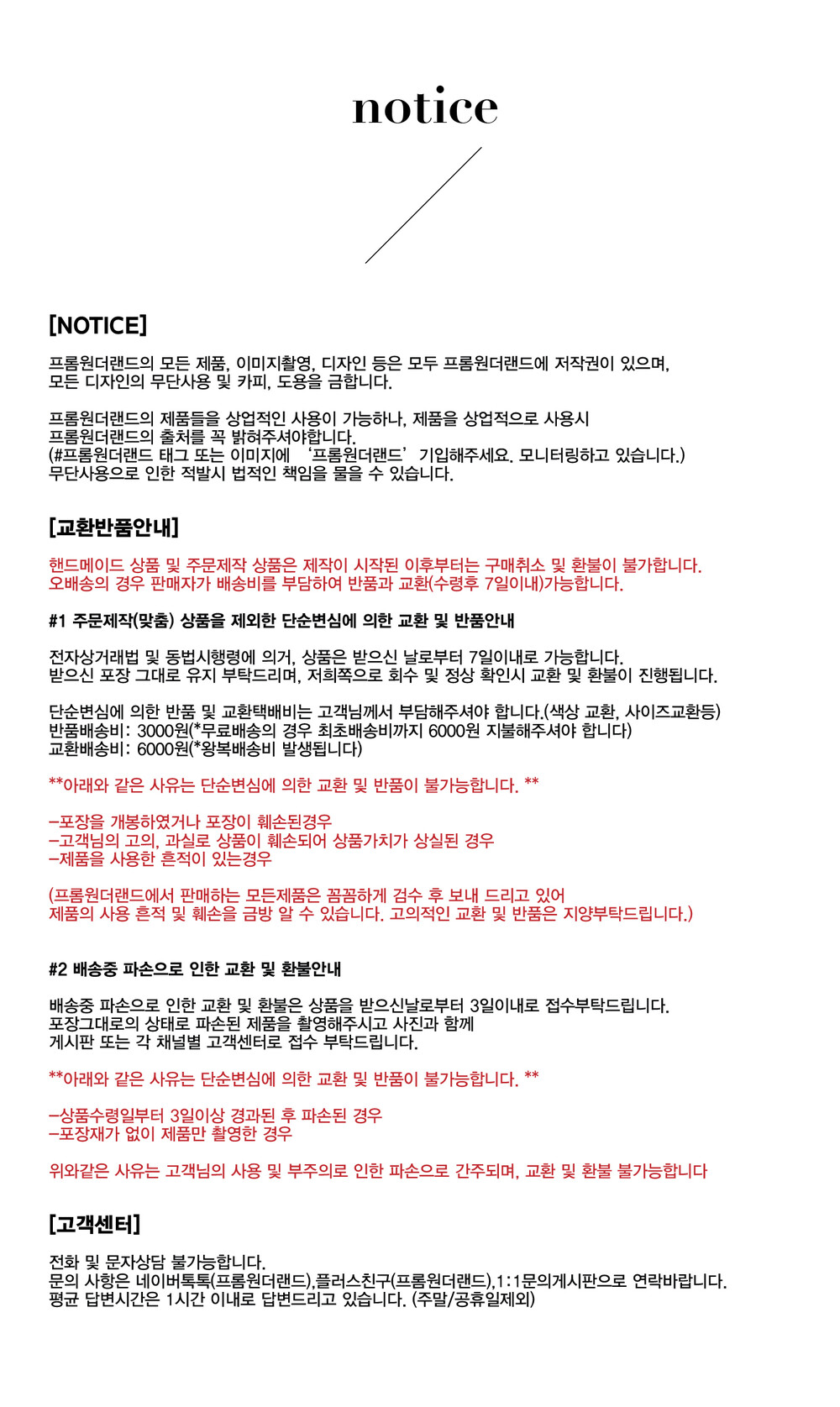 notice

[NOTICE]

프롬원더랜드의 모든 제품, 이미지촬영, 디자인 등은 모두 프롬원더랜드에 저작권이 있으며, 모든 디자인의 무단사용 및 카피, 도용을 금합니다.

프롬원더랜드의 제품들을 상업적인 사용이 가능하나, 제품을 상업적으로 사용시 프롬원더랜드의 출처를 꼭 밝혀주셔야합니다.
(#프롬원더랜드 태그 또는 이미지에 '프롬원더랜드' 기입해주세요. 모니터링하고 있습니다.)
무단사용으로 인한 적발시 법적인 책임을 물을 수 있습니다.

[교환반품안내]

핸드메이드 상품 및 주문제작 상품은 제작이 시작된 이후부터는 구매취소 및 환불이 불가합니다.
오배송의 경우 판매자가 배송비를 부담하여 반품과 교환(수령후 7일이내)가능합니다.

#1 주문제작(맞춤) 상품을 제외한 단순변심에 의한 교환 및 반품안내

전자상거래법 및 동법시행령에 의거, 상품은 받으신 날로부터 7일이내로 가능합니다.
받으신 포장 그대로 유지 부탁드리며, 저희쪽으로 회수 및 정상 확인시 교환 및 환불이 진행됩니다.

단순변심에 의한 반품 및 교환택배비는 고객님께서 부담해주셔야 합니다.(색상 교환, 사이즈교환등)
반품배송비: 3000원(*무료배송의 경우 최초배송비까지 6000원 지불해주셔야 합니다)
교환배송비: 6000원(*왕복배송비 발생됩니다)

**아래와 같은 사유는 단순변심에 의한 교환 및 반품이 불가능합니다. **

-포장을 개봉하였거나 포장이 훼손된경우
-고객님의 고의, 과실로 상품이 훼손되어 상품가치가 상실된 경우
-제품을 사용한 흔적이 있는경우

(프롬원더랜드에서 판매하는 모든제품은 꼼꼼하게 검수 후 보내 드리고 있어
제품의 사용 흔적 및 훼손을 금방 알 수 있습니다. 고의적인 교환 및 반품은 지양부탁드립니다.)

#2 배송중 파손으로 인한 교환 및 환불안내

배송중 파손으로 인한 교환 및 환불은 상품을 받으신날로부터 3일이내로 접수부탁드립니다.
포장그대로의 상태로 파손된 제품을 촬영해주시고 사진과 함께
게시판 또는 각 채널별 고객센터로 접수 부탁드립니다.

**아래와 같은 사유는 단순변심에 의한 교환 및 반품이 불가능합니다. **

-상품수령일부터 3일이상 경과된 후 파손된 경우
-포장재가 없이 제품만 촬영한 경우

위와같은 사유는 고객님의 사용 및 부주의로 인한 파손으로 간주되며, 교환 및 환불 불가능합니다

[고객센터]

전화 및 문자상담 불가능합니다.
문의 사항은 네이버톡톡(프롬원더랜드),플러스친구(프롬원더랜드),1:1문의게시판으로 연락바랍니다.
평균 답변시간은 1시간 이내로 답변드리고 있습니다. (주말/공휴일제외)